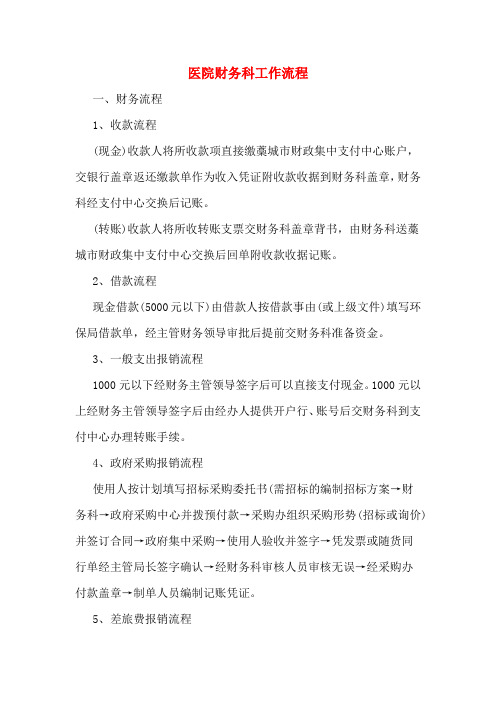 医院财务科工作流程

一、财务流程

1、收款流程

(现金)收款人将所收款项直接缴藁城市财政集中支付中心账户，交银行盖章返还缴款单作为收入凭证附收款收据到财务科盖章，财务科经支付中心交换后记账。

(转账)收款人将所收转账支票交财务科盖章背书，由财务科送藁城市财政集中支付中心交换后回单附收款收据记账。

2、借款流程

现金借款(5000元以下)由借款人按借款事由(或上级文件)填写环保局借款单，经主管财务领导审批后提前交财务科准备资金。

3、一般支出报销流程

1000元以下经财务主管领导签字后可以直接支付现金。1000元以上经财务主管领导签字后由经办人提供开户行、账号后交财务科到支付中心办理转账手续。

4、政府采购报销流程

使用人按计划填写招标采购委托书(需招标的编制招标方案→财务科→政府采购中心并拨预付款→采购办组织采购形势(招标或询价)并签订合同→政府集中采购→使用人验收并签字→凭发票或随货同行单经主管局长签字确认→经财务科审核人员审核无误→经采购办付款盖章→制单人员编制记账凭证。

5、差旅费报销流程